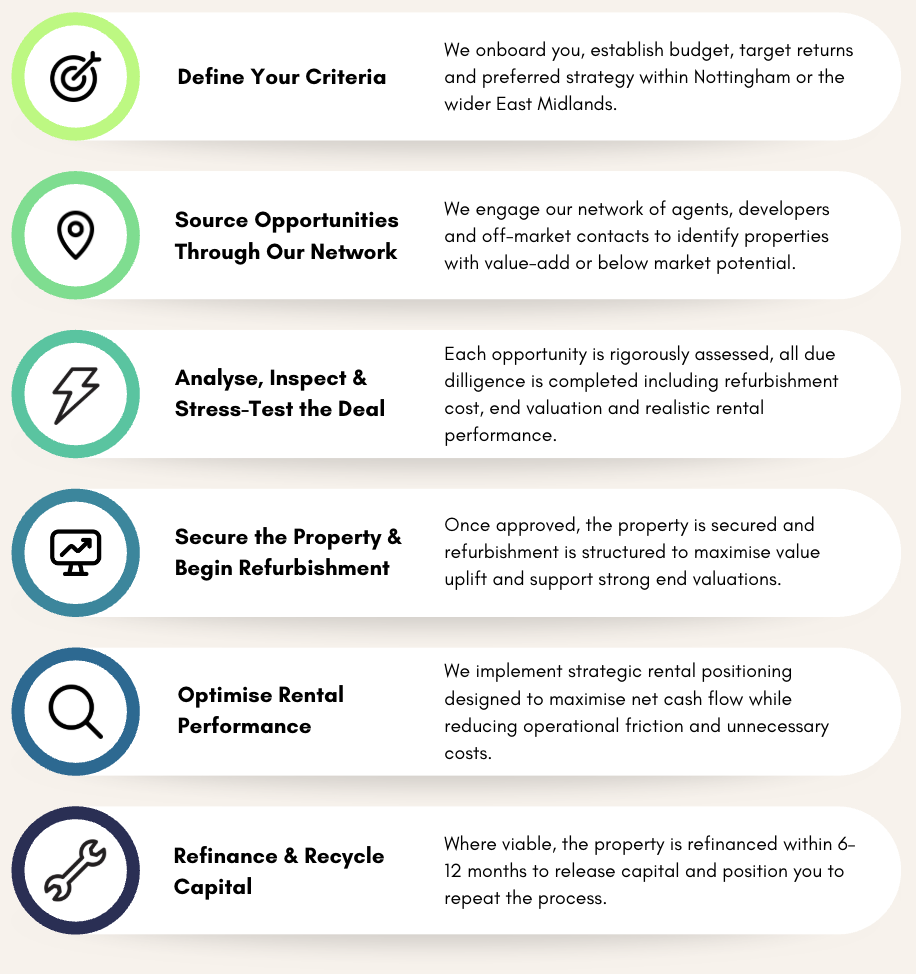 Define Your Criteria

We onboard you, establish budget, target returns and preferred strategy within Nottingham or the wider East Midlands.

Source Opportunities Through Our Network

We engage our network of agents, developers and off-market contacts to identify properties with value-add or below market potential.

Analyse, Inspect & Stress-Test the Deal

Each opportunity is rigorously assessed, all due dilligence is completed including refurbishment cost, end valuation and realistic rental performance.

Secure the Property & Begin Refurbishment

Once approved, the property is secured and refurbishment is structured to maximise value uplift and support strong end valuations.

Optimise Rental Performance

We implement strategic rental positioning designed to maximise net cash flow while reducing operational friction and unnecessary costs.

Refinance & Recycle Capital

Where viable, the property is refinanced within 6-12 months to release capital and position you to repeat the process.